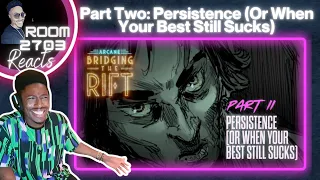 ROOM 2703 Reacts

Part Two: Persistence (Or When Your Best Still Sucks)

ARCANE
BRIDGING THE RIFT

PART II
PERSISTENCE (OR WHEN YOUR BEST STILL SUCKS)